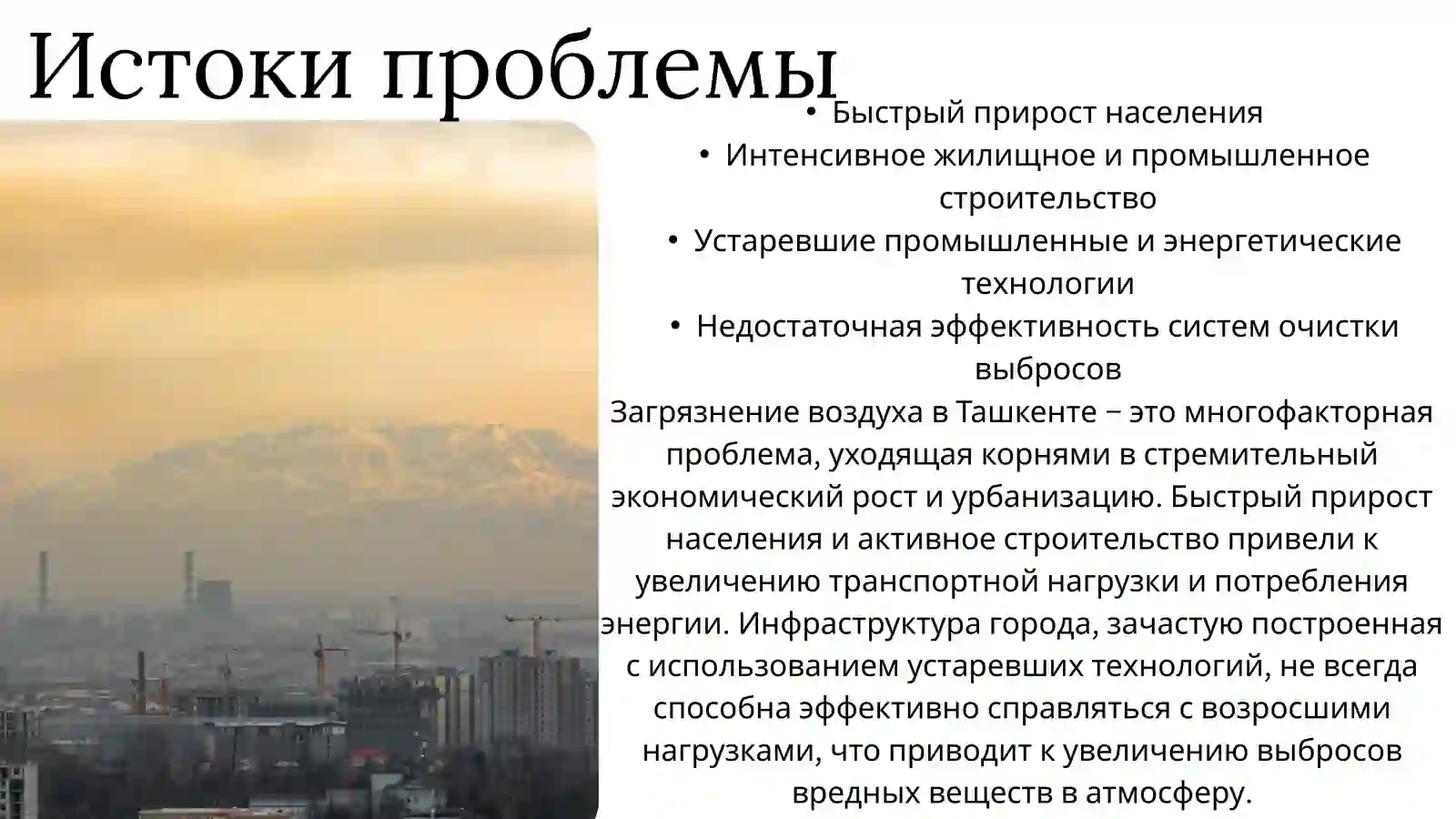 Истоки проблемы

• Быстрый прирост населения
• Интенсивное жилищное и промышленное строительство
• Устаревшие промышленные и энергетические технологии
• Недостаточная эффективность систем очистки выбросов

Загрязнение воздуха в Ташкенте – это многофакторная проблема, уходящая корнями в стремительный экономический рост и урбанизацию. Быстрый прирост населения и активное строительство привели к увеличению транспортной нагрузки и потребления энергии. Инфраструктура города, зачастую построенная с использованием устаревших технологий, не всегда способна эффективно справляться с возросшими нагрузками, что приводит к увеличению выбросов вредных веществ в атмосферу.